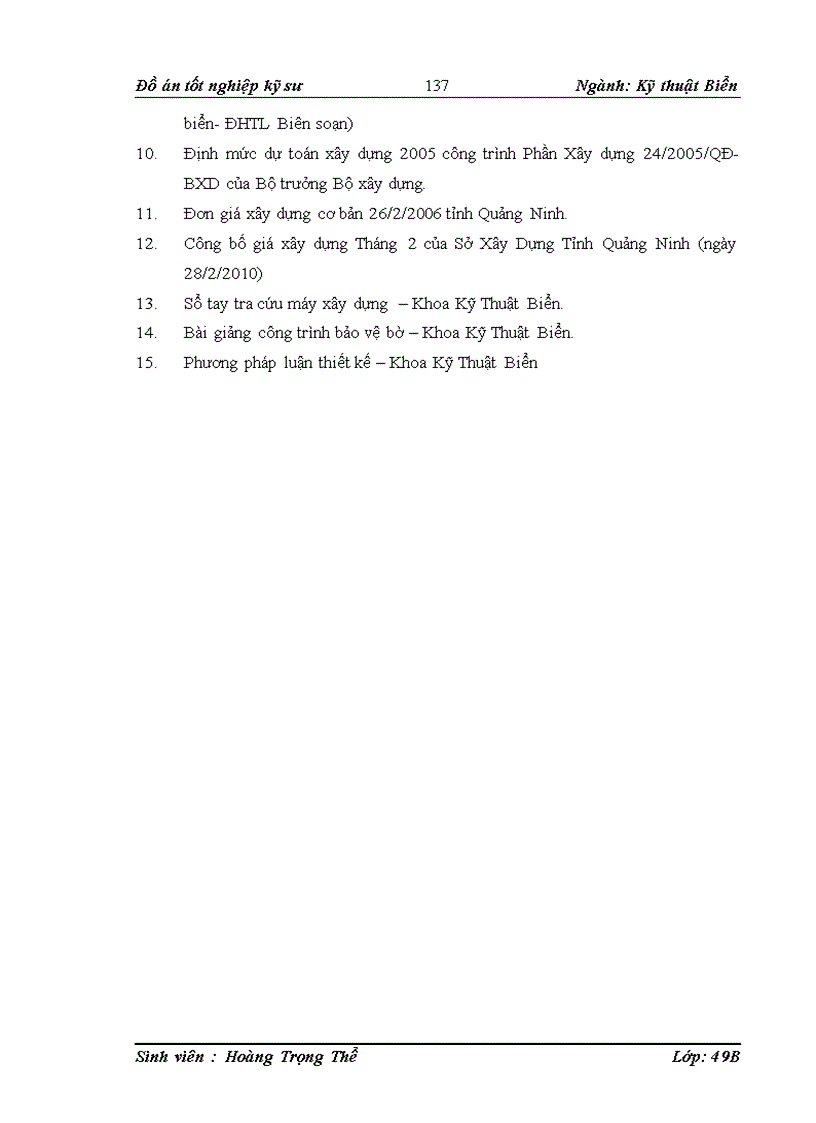 Đồ án tốt nghiệp kỹ sư 137 Ngành: Kỹ thuật Biển

biển- ĐHTL Biên soạn)

10. Định mức dự toán xây dựng 2005 công trình Phần Xây dựng 24/2005/QĐ-BXD của Bộ trưởng Bộ xây dựng.

11. Đơn giá xây dựng cơ bản 26/2/2006 tỉnh Quảng Ninh.

12. Công bố giá xây dựng Tháng 2 của Sở Xây Dựng Tỉnh Quảng Ninh (ngày 28/2/2010)

13. Sổ tay tra cứu máy xây dựng – Khoa Kỹ Thuật Biển.

14. Bài giảng công trình bảo vệ bờ – Khoa Kỹ Thuật Biển.

15. Phương pháp luận thiết kế – Khoa Kỹ Thuật Biển

Sinh viên : Hoàng Trọng Thể Lớp: 49B